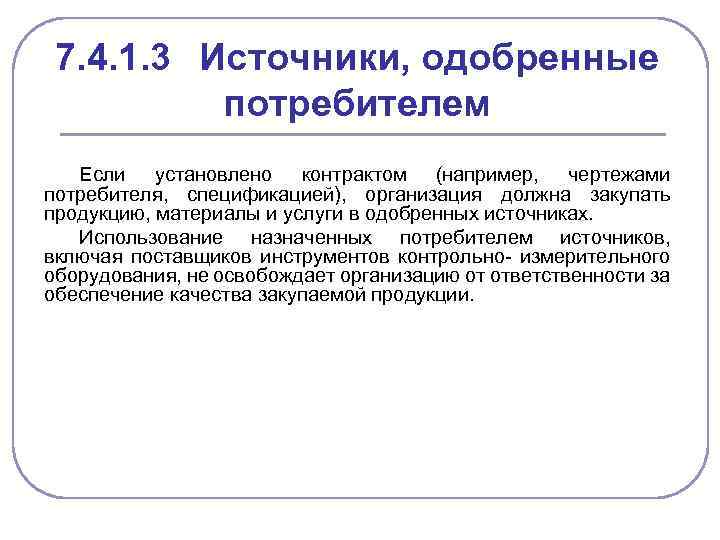 7.4.1.3 Источники, одобренные потребителем

Если установлено контрактом (например, чертежами потребителя, спецификацией), организация должна закупать продукцию, материалы и услуги в одобренных источниках.

Использование назначенных потребителем источников, включая поставщиков инструментов контрольно- измерительного оборудования, не освобождает организацию от ответственности за обеспечение качества закупаемой продукции.